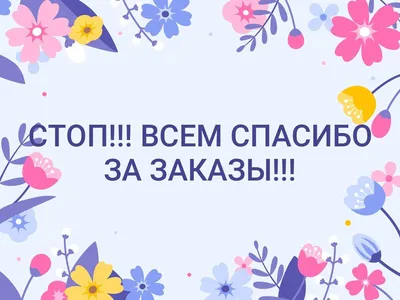 СТОП!!! ВСЕМ СПАСИБО ЗА ЗАКАЗЫ!!!